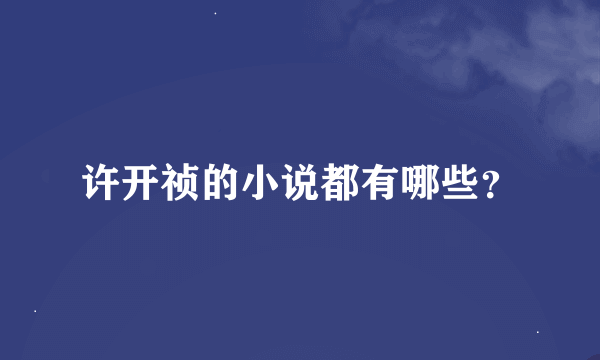 许开祯的小说都有哪些？